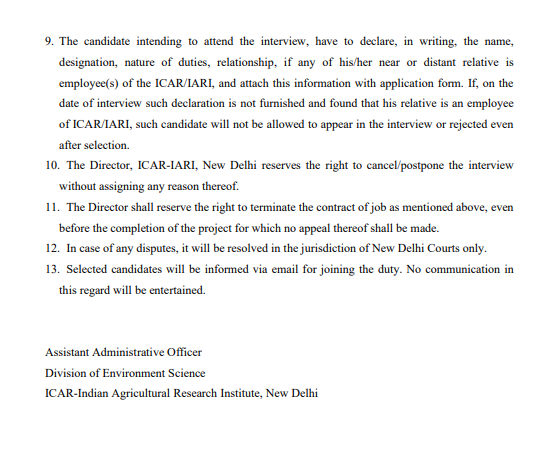 9. The candidate intending to attend the interview, have to declare, in writing, the name, designation, nature of duties, relationship, if any of his/her near or distant relative is employee(s) of the ICAR/IARI, and attach this information with application form. If, on the date of interview such declaration is not furnished and found that his relative is an employee of ICAR/IARI, such candidate will not be allowed to appear in the interview or rejected even after selection.

10. The Director, ICAR-IARI, New Delhi reserves the right to cancel/postpone the interview without assigning any reason thereof.

11. The Director shall reserve the right to terminate the contract of job as mentioned above, even before the completion of the project for which no appeal thereof shall be made.

12. In case of any disputes, it will be resolved in the jurisdiction of New Delhi Courts only.

13. Selected candidates will be informed via email for joining the duty. No communication in this regard will be entertained.

Assistant Administrative Officer
Division of Environment Science
ICAR-Indian Agricultural Research Institute, New Delhi